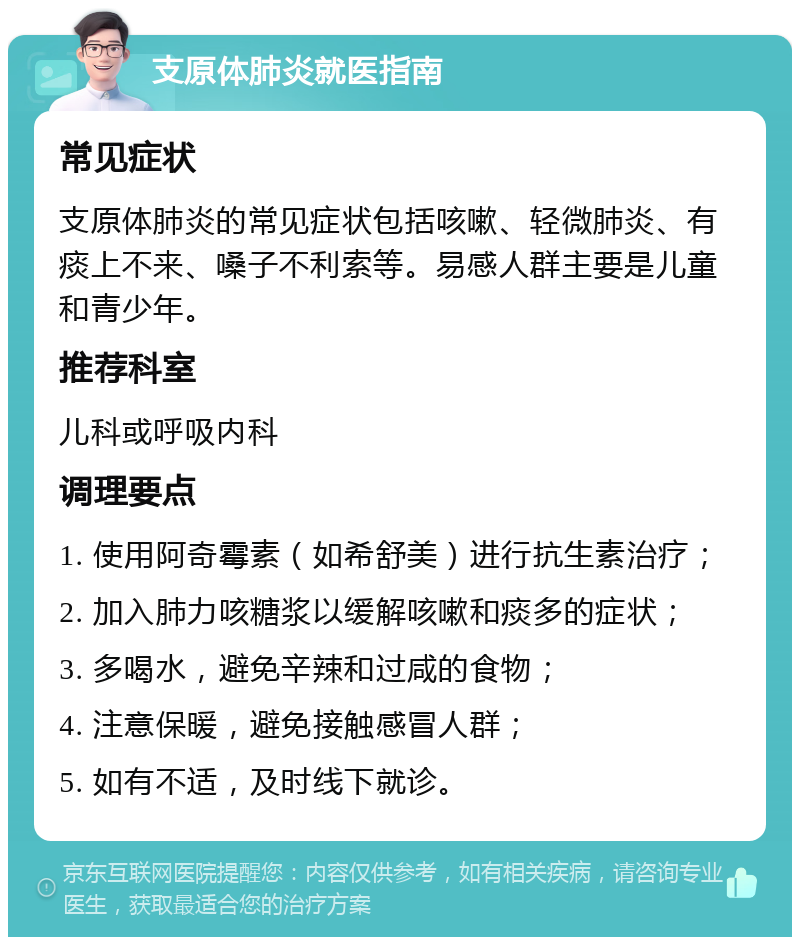 支原体肺炎就医指南

常见症状

支原体肺炎的常见症状包括咳嗽、轻微肺炎、有痰上不来、嗓子不利索等。易感人群主要是儿童和青少年。

推荐科室

儿科或呼吸内科

调理要点

1. 使用阿奇霉素（如希舒美）进行抗生素治疗；

2. 加入肺力咳糖浆以缓解咳嗽和痰多的症状；

3. 多喝水，避免辛辣和过咸的食物；

4. 注意保暖，避免接触感冒人群；

5. 如有不适，及时线下就诊。

京东互联网医院提醒您：内容仅供参考，如有相关疾病，请咨询专业医生，获取最适合您的治疗方案